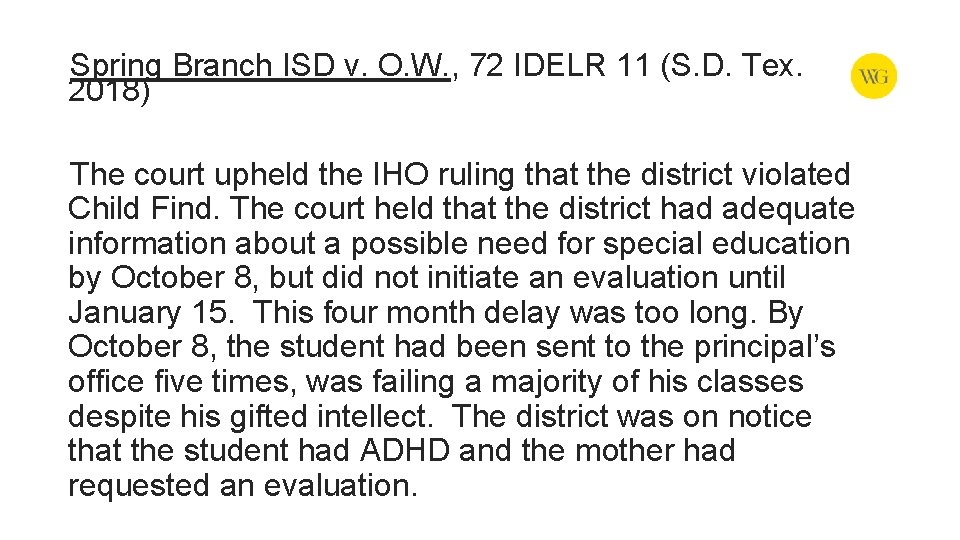 Spring Branch ISD v. O.W., 72 IDELR 11 (S.D. Tex. 2018)

WG

The court upheld the IHO ruling that the district violated Child Find. The court held that the district had adequate information about a possible need for special education by October 8, but did not initiate an evaluation until January 15. This four month delay was too long. By October 8, the student had been sent to the principal's office five times, was failing a majority of his classes despite his gifted intellect. The district was on notice that the student had ADHD and the mother had requested an evaluation.